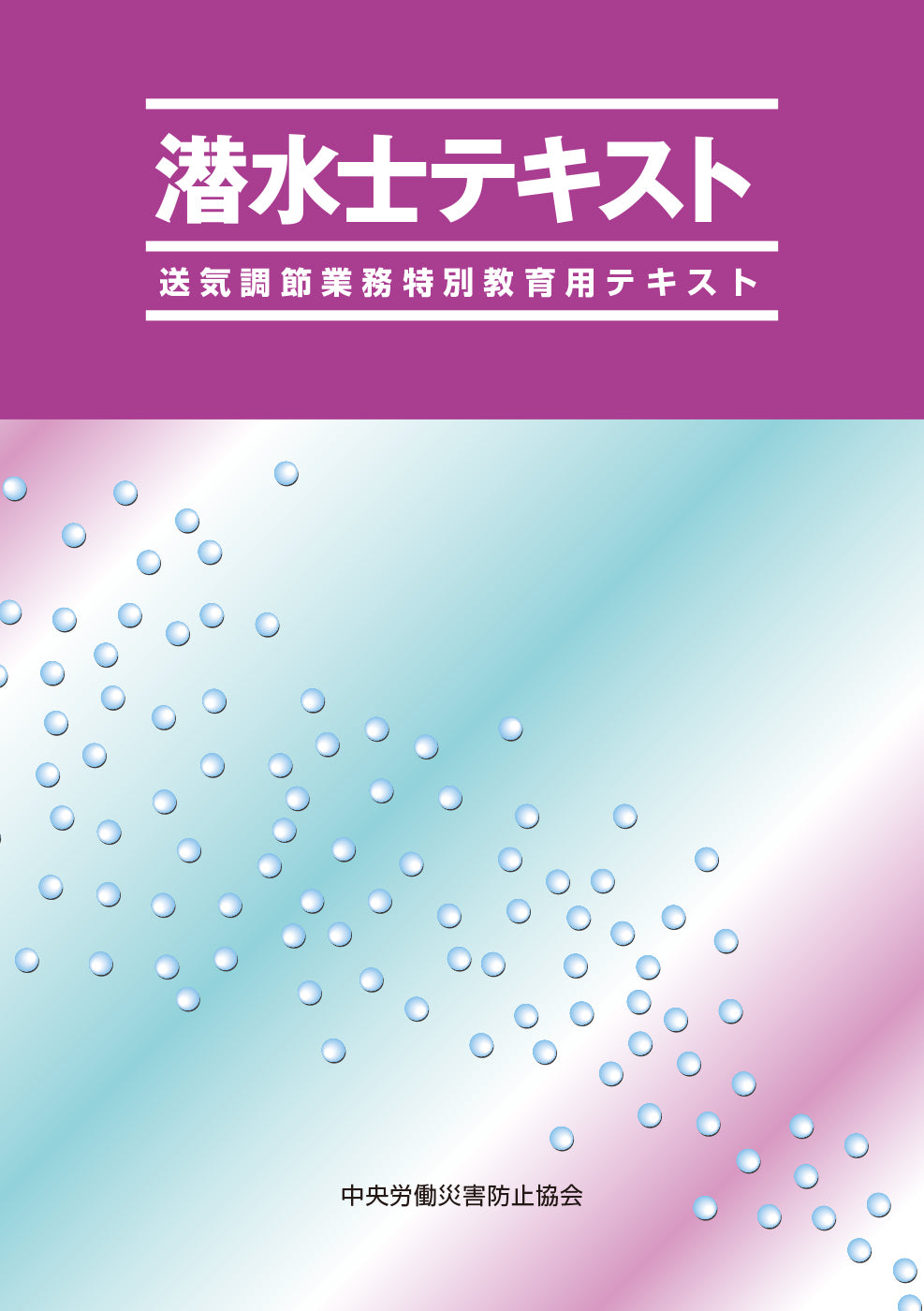 潜水士テキスト

送気調節業務特別教育用テキスト

中央労働災害防止協会